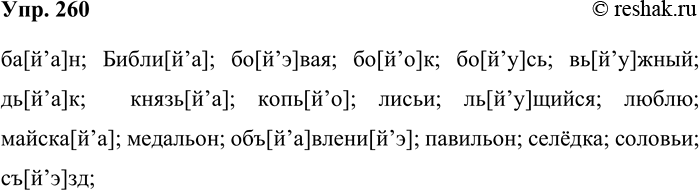 Упр. 260

© reshak.ru

ба[й’а]н; Библи[й’а]; бо[й’э]вая; бо[й’о]к; бо[й’у]сь; вь[й’у]жный; дь[й’а]к; князь[й’а]; копь[й’о]; лисьи; ль[й’у]щийся; люблю; майска[й’а]; медальон; объ[й’а]влени[й’э]; павильон; селёдка; соловьи; съ[й’э]зд;